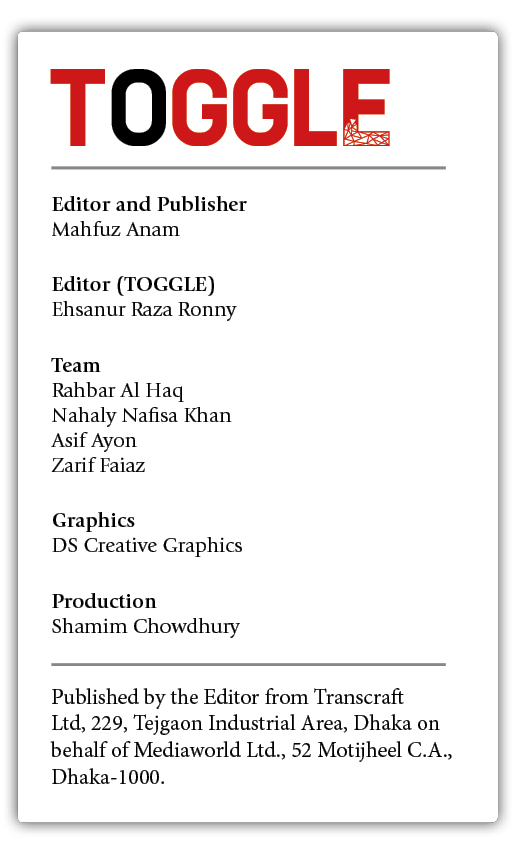 TOGGLE

Editor and Publisher
Mahfuz Anam

Editor (TOGGLE)
Ehsanur Raza Ronny

Team
Rahbar Al Haq
Nahaly Nafisa Khan
Asif Ayon
Zarif Faiaz

Graphics
DS Creative Graphics

Production
Shamim Chowdhury

Published by the Editor from Transcraft Ltd, 229, Tejgaon Industrial Area, Dhaka on behalf of Mediaworld Ltd., 52 Motijheel C.A., Dhaka-1000.